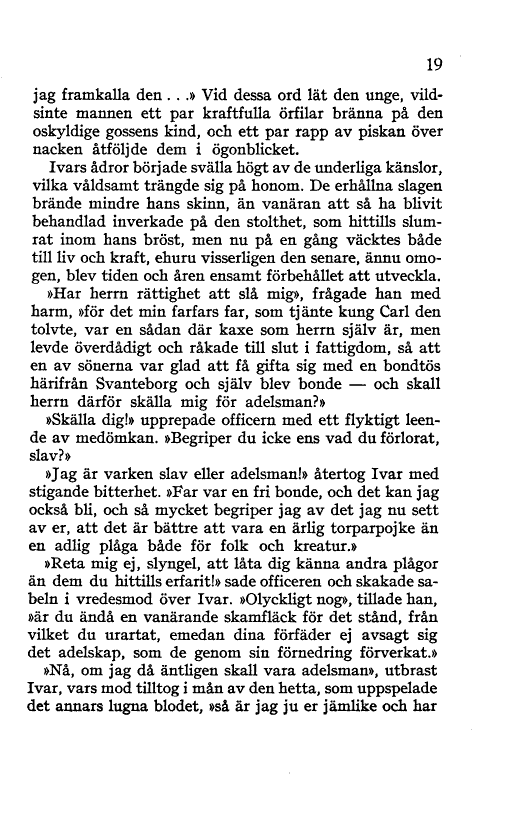 19

jag framkalla den . . .» Vid dessa ord lät den unge, vildsinte mannen ett par kraftfulla örfilar bränna på den oskyldige gossens kind, och ett par rapp av piskan över nacken åtföljde dem i ögonblicket.

Ivars ådror började svälla högt av de underliga känslor, vilka våldsamt trängde sig på honom. De erhållna slagen brände mindre hans skinn, än vanäran att så ha blivit behandlad inverkade på den stolthet, som hittills slumrat inom hans bröst, men nu på en gång väcktes både till liv och kraft, ehuru visserligen den senare, ännu omogen, blev tiden och åren ensamt förbehållet att utveckla.

»Har herrn rättighet att slå mig», frågade han med harm, »för det min farfars far, som tjänte kung Carl den tolvte, var en sådan där kaxe som herrn själv är, men levde överdådigt och råkade till slut i fattigdom, så att en av sönerna var glad att få gifta sig med en bondtös härifrån Svanteborg och själv blev bonde — och skall herrn därför skälla mig för adelsman?»

»Skälla dig!» upprepade officern med ett flyktigt leende av medömkan. »Begriper du icke ens vad du förlorat, slav?»

»Jag är varken slav eller adelsman!» återtog Ivar med stigande bitterhet. »Far var en fri bonde, och det kan jag också bli, och så mycket begriper jag av det jag nu sett av er, att det är bättre att vara en ärlig torparpojke än en adlig plåga både för folk och kreatur.»

»Reta mig ej, slyngel, att låta dig känna andra plågor än dem du hittills erfarit!» sade officeren och skakade sabeln i vredesmod över Ivar. »Olyckligt nog», tillade han, »är du ändå en vanärande skamfläck för det stånd, från vilket du urartat, emedan dina förfäder ej avsagt sig det adelskap, som de genom sin förnedring förverkat.»

»Nå, om jag då äntligen skall vara adelsman», utbrast Ivar, vars mod tilltog i mån av den hetta, som uppspelade det annars lugna blodet, »så är jag ju er jämlike och har